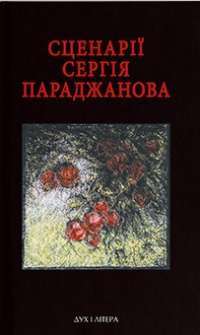 СЦЕНАРІЇ
СЕРГІЯ
ПАРАДЖАНОВА

ДУХ І ЛІТЕРА